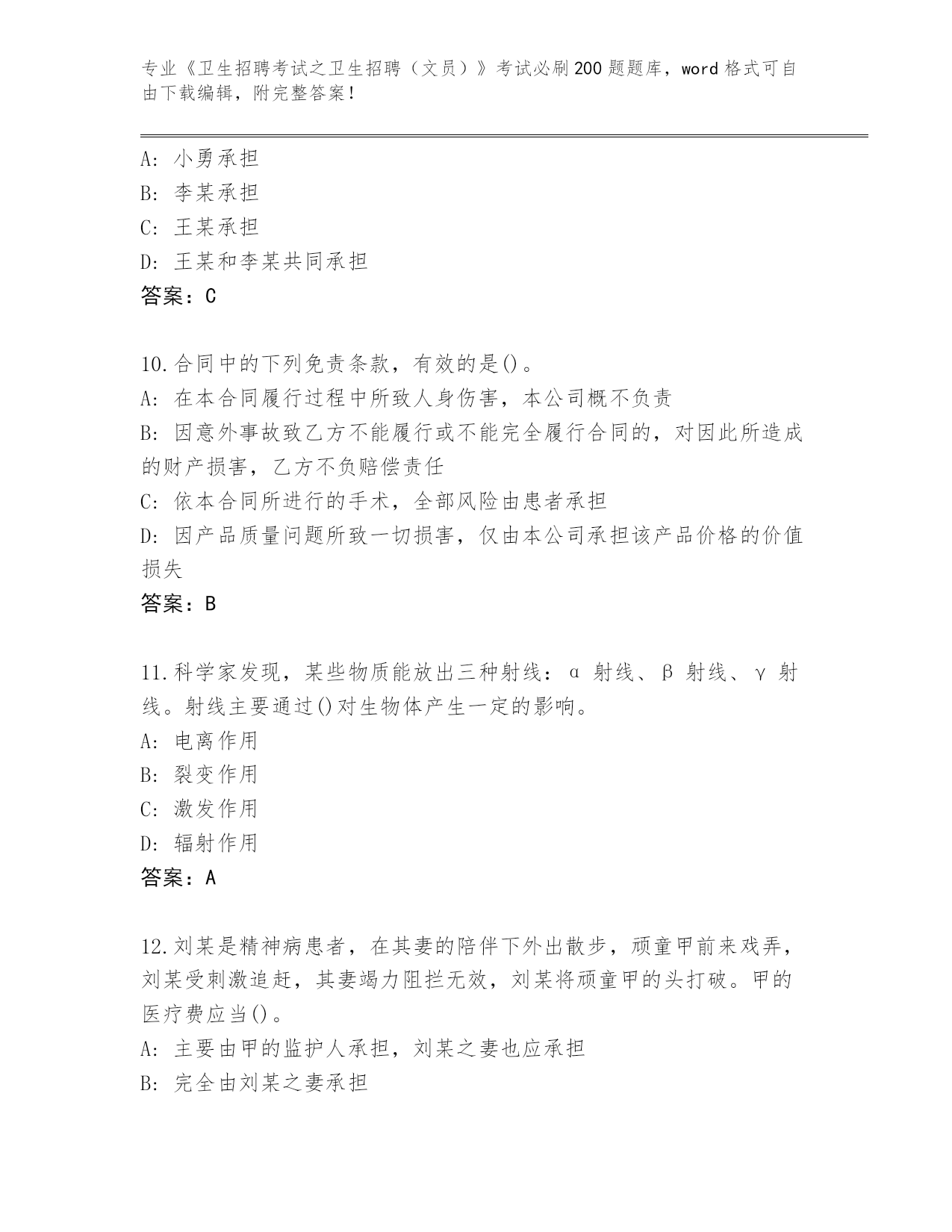 专业《卫生招聘考试之卫生招聘（文员）》考试必刷200题题库，word格式可自由下载编辑，附完整答案！

A: 小勇承担
B: 李某承担
C: 王某承担
D: 王某和李某共同承担
答案：C

10.合同中的下列免责条款，有效的是()。
A: 在本合同履行过程中所致人身伤害，本公司概不负责
B: 因意外事故致乙方不能履行或不能完全履行合同的，对因此所造成的财产损害，乙方不负赔偿责任
C: 依本合同所进行的手术，全部风险由患者承担
D: 因产品质量问题所致一切损害，仅由本公司承担该产品价格的价值损失
答案：B

11.科学家发现，某些物质能放出三种射线：α 射线、β 射线、γ 射线。射线主要通过()对生物体产生一定的影响。
A: 电离作用
B: 裂变作用
C: 激发作用
D: 辐射作用
答案：A

12.刘某是精神病患者，在其妻的陪伴下外出散步，顽童甲前来戏弄，刘某受刺激追赶，其妻竭力阻拦无效，刘某将顽童甲的头打破。甲的医疗费应当()。
A: 主要由甲的监护人承担，刘某之妻也应承担
B: 完全由刘某之妻承担